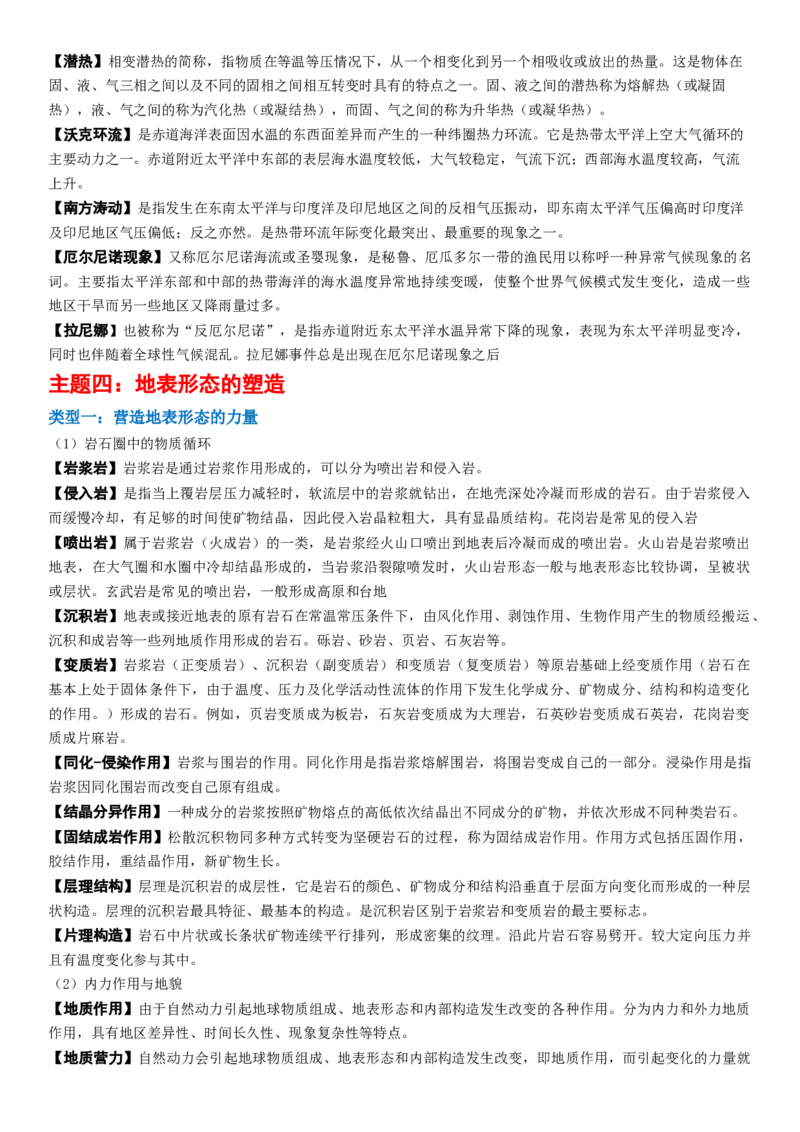 【潜热】相变潜热的简称，指物质在等温等压情况下，从一个相变化到另一个相吸收或放出的热量。这是物体在固、液、气三相之间以及不同的固相之间相互转变时具有的特点之一。固、液之间的潜热称为熔解热（或凝固热），液、气之间的称为汽化热（或凝结热），而固、气之间的称为升华热（或凝华热）。

【沃克环流】是赤道海洋表面因水温的东西面差异而产生的一种纬圈热力环流。它是热带太平洋上空大气循环的主要动力之一。赤道附近太平洋中东部的表层海水温度较低，大气较稳定，气流下沉；西部海水温度较高，气流上升。

【南方涛动】是指发生在东南太平洋与印度洋及印尼地区之间的反相气压振动，即东南太平洋气压偏高时印度洋及印尼地区气压偏低；反之亦然。是热带环流年际变化最突出、最重要的现象之一。

【厄尔尼诺现象】又称厄尔尼诺海流或圣婴现象，是秘鲁、厄瓜多尔一带的渔民用以称呼一种异常气候现象的名词。主要指太平洋东部和中部的热带海洋的海水温度异常地持续变暖，使整个世界气候模式发生变化，造成一些地区干旱而另一些地区又降雨量过多。

【拉尼娜】也被称为“反厄尔尼诺”，是指赤道附近东太平洋水温异常下降的现象，表现为东太平洋明显变冷，同时也伴随着全球性气候混乱。拉尼娜事件总是出现在厄尔尼诺现象之后

主题四：地表形态的塑造

类型一：营造地表形态的力量

（1）岩石圈中的物质循环

【岩浆岩】岩浆岩是通过岩浆作用形成的，可以分为喷出岩和侵入岩。

【侵入岩】是指当上覆岩层压力减轻时，软流层中的岩浆就钻出，在地壳深处冷凝而形成的岩石。由于岩浆侵入而缓慢冷却，有足够的时间使矿物结晶，因此侵入岩晶粒粗大，具有显晶质结构。花岗岩是常见的侵入岩

【喷出岩】属于岩浆岩（火成岩）的一类，是岩浆经火山口喷出到地表后冷凝而成的喷出岩。火山岩是岩浆喷出地表，在大气圈和水圈中冷却结晶形成的，当岩浆沿裂隙喷发时，火山岩形态一般与地表形态比较协调，呈被状或层状。玄武岩是常见的喷出岩，一般形成高原和台地

【沉积岩】地表或接近地表的原有岩石在常温常压条件下，由风化作用、剥蚀作用、生物作用产生的物质经搬运、沉积和成岩等一些列地质作用形成的岩石。砾岩、砂岩、页岩、石灰岩等。

【变质岩】岩浆岩（正变质岩）、沉积岩（副变质岩）和变质岩（复变质岩）等原岩基础上经变质作用（岩石在基本上处于固体条件下，由于温度、压力及化学活动性流体的作用下发生化学成分、矿物成分、结构和构造变化的作用。）形成的岩石。例如，页岩变质成为板岩，石灰岩变质成为大理岩，石英砂岩变质成石英岩，花岗岩变质成片麻岩。

【同化-侵染作用】岩浆与围岩的作用。同化作用是指岩浆熔解围岩，将围岩变成自己的一部分。浸染作用是指岩浆因同化围岩而改变自己原有组成。

【结晶分异作用】一种成分的岩浆按照矿物熔点的高低依次结晶出不同成分的矿物，并依次形成不同种类岩石。

【固结成岩作用】松散沉积物同多种方式转变为坚硬岩石的过程，称为固结成岩作用。作用方式包括压固作用，胶结作用，重结晶作用，新矿物生长。

【层理结构】层理是沉积岩的成层性，它是岩石的颜色、矿物成分和结构沿垂直于层面方向变化而形成的一种层状构造。层理的沉积岩最具特征、最基本的构造。是沉积岩区别于岩浆岩和变质岩的最主要标志。

【片理构造】岩石中片状或长条状矿物连续平行排列，形成密集的纹理。沿此片岩石容易劈开。较大定向压力并且有温度变化参与其中。

（2）内力作用与地貌

【地质作用】由于自然动力引起地球物质组成、地表形态和内部构造发生改变的各种作用。分为内力和外力地质作用，具有地区差异性、时间长久性、现象复杂性等特点。

【地质营力】自然动力会引起地球物质组成、地表形态和内部构造发生改变，即地质作用，而引起变化的力量就